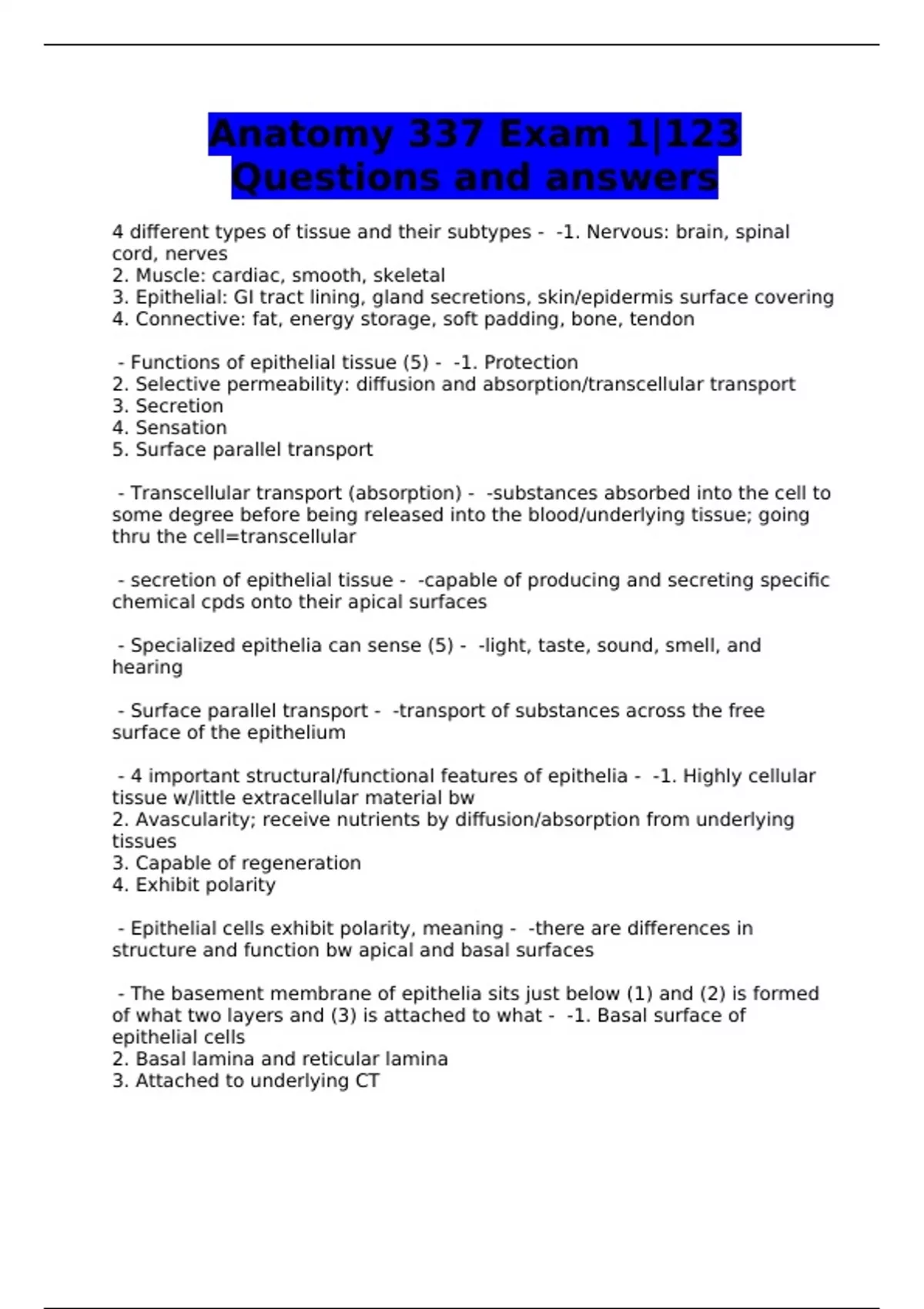 Anatomy 337 Exam 1|123 Questions and answers

4 different types of tissue and their subtypes - -1. Nervous: brain, spinal cord, nerves
2. Muscle: cardiac, smooth, skeletal
3. Epithelial: GI tract lining, gland secretions, skin/epidermis surface covering
4. Connective: fat, energy storage, soft padding, bone, tendon

- Functions of epithelial tissue (5) - -1. Protection
2. Selective permeability: diffusion and absorption/transcellular transport
3. Secretion
4. Sensation
5. Surface parallel transport

- Transcellular transport (absorption) - -substances absorbed into the cell to some degree before being released into the blood/underlying tissue; going thru the cell=transcellular

- secretion of epithelial tissue - -capable of producing and secreting specific chemical cpds onto their apical surfaces

- Specialized epithelia can sense (5) - -light, taste, sound, smell, and hearing

- Surface parallel transport - -transport of substances across the free surface of the epithelium

- 4 important structural/functional features of epithelia - -1. Highly cellular tissue w/little extracellular material bw
2. Avascularity; receive nutrients by diffusion/absorption from underlying tissues
3. Capable of regeneration
4. Exhibit polarity

- Epithelial cells exhibit polarity, meaning - -there are differences in structure and function bw apical and basal surfaces

- The basement membrane of epithelia sits just below (1) and (2) is formed of what two layers and (3) is attached to what - -1. Basal surface of epithelial cells
2. Basal lamina and reticular lamina
3. Attached to underlying CT